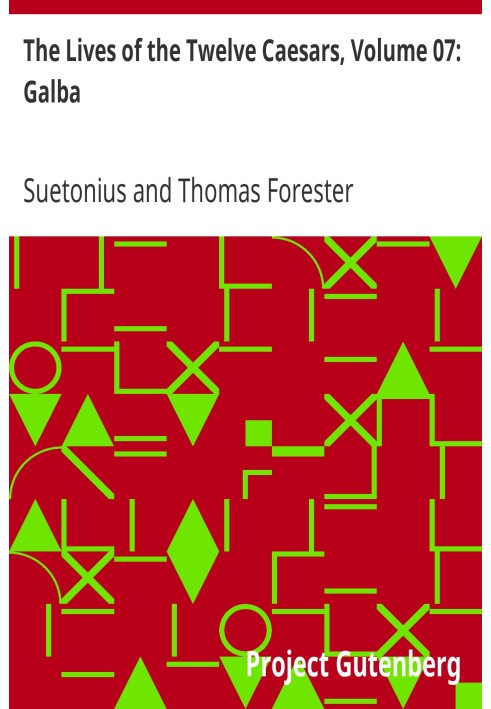 The Lives of the Twelve Caesars, Volume 07: Galba

Suetonius and Thomas Forester

Project Gutenberg